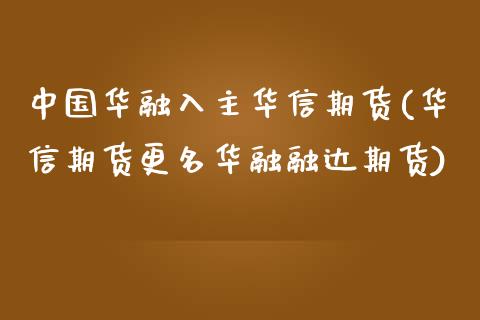 中国华融入主华信期货(华信期货更名华融融达期货)